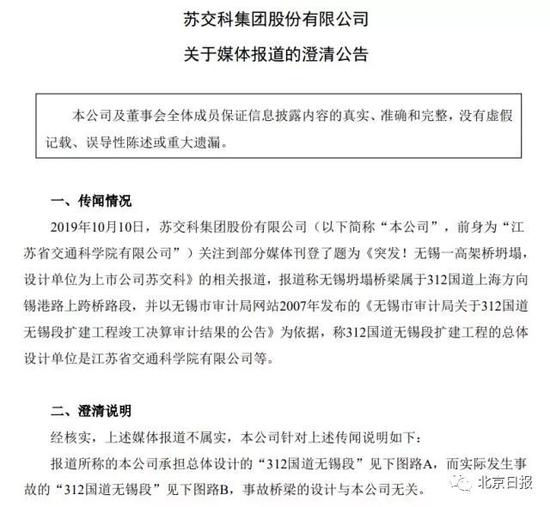 苏交科集团股份有限公司

关于媒体报道的澄清公告

本公司及董事会全体成员保证信息披露内容的真实、准确和完整，没有虚假记载、误导性陈述或重大遗漏。

一、传闻情况

2019年10月10日，苏交科集团股份有限公司（以下简称“本公司”，前身为“江苏省交通科学院有限公司”）关注到部分媒体刊登了题为《突发！无锡一高架桥坍塌，设计单位为上市公司苏交科》的相关报道，报道称无锡坍塌桥梁属于312国道上海方向锡港路上跨桥路段，并以无锡市审计局网站2007年发布的《无锡市审计局关于312国道无锡段扩建工程竣工决算审计结果的公告》为依据，称312国道无锡段扩建工程的总体设计单位是江苏省交通科学院有限公司等。

二、澄清说明

经核实，上述媒体报道不属实，本公司针对上述传闻说明如下：

报道所称的本公司承担总体设计的“312国道无锡段”见下图路A，而实际发生事故的“312国道无锡段”见下图路B，事故桥梁的设计与本公司无关。

北京日报